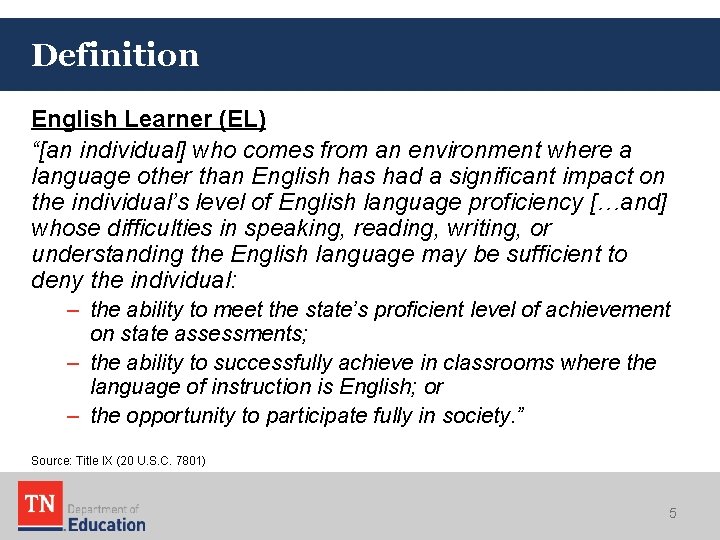 Definition

English Learner (EL)

“[an individual] who comes from an environment where a language other than English has had a significant impact on the individual’s level of English language proficiency […and] whose difficulties in speaking, reading, writing, or understanding the English language may be sufficient to deny the individual:

– the ability to meet the state’s proficient level of achievement on state assessments;
– the ability to successfully achieve in classrooms where the language of instruction is English; or
– the opportunity to participate fully in society.”

Source: Title IX (20 U.S.C. 7801)

TN Department of Education

5